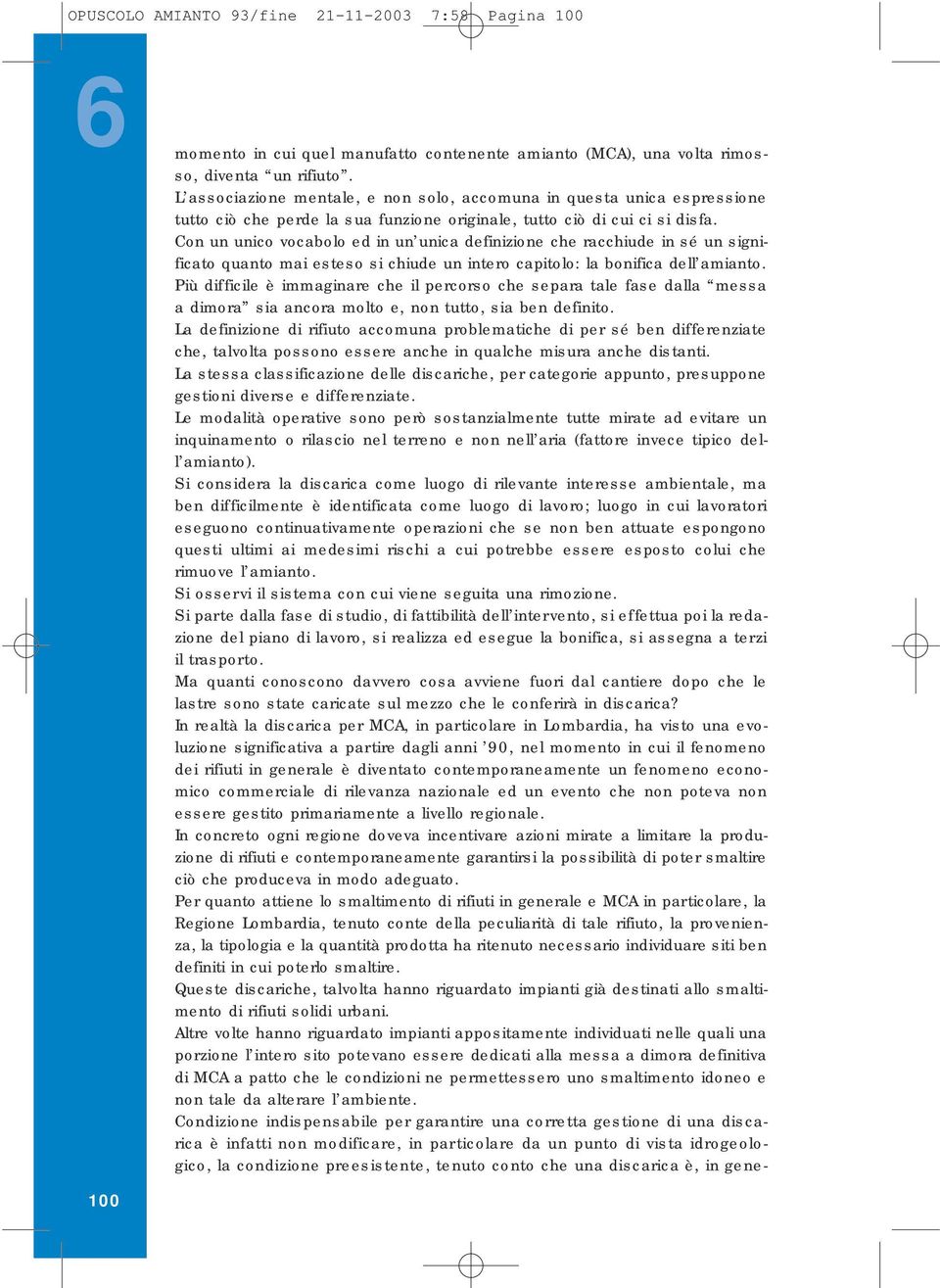 OPUSCOLO AMIANTO 93/fine 21-11-2003 7:58 Pagina 100

6

momento in cui quel manufatto contenente amianto (MCA), una volta rimosso, diventa “un rifiuto”.
L’associazione mentale, e non solo, accomuna in questa unica espressione tutto ciò che perde la sua funzione originale, tutto ciò di cui ci si disfa.
Con un unico vocabolo ed in un’unica definizione che racchiude in sé un significato quanto mai esteso si chiude un intero capitolo: la bonifica dell’amianto.
Più difficile è immaginare che il percorso che separa tale fase dalla “messa a dimora” sia ancora molto e, non tutto, sia ben definito.
La definizione di rifiuto accomuna problematiche di per sé ben differenziate che, talvolta possono essere anche in qualche misura anche distanti.
La stessa classificazione delle discariche, per categorie appunto, presuppone gestioni diverse e differenziate.
Le modalità operative sono però sostanzialmente tutte mirate ad evitare un inquinamento o rilascio nel terreno e non nell’aria (fattore invece tipico dell’amianto).
Si considera la discarica come luogo di rilevante interesse ambientale, ma ben difficilmente è identificata come luogo di lavoro; luogo in cui lavoratori eseguono continuativamente operazioni che se non ben attuate espongono questi ultimi ai medesimi rischi a cui potrebbe essere esposto colui che rimuove l’amianto.
Si osservi il sistema con cui viene seguita una rimozione.
Si parte dalla fase di studio, di fattibilità dell’intervento, si effettua poi la redazione del piano di lavoro, si realizza ed esegue la bonifica, si assegna a terzi il trasporto.
Ma quanti conoscono davvero cosa avviene fuori dal cantiere dopo che le lastre sono state caricate sul mezzo che le conferirà in discarica?
In realtà la discarica per MCA, in particolare in Lombardia, ha visto una evoluzione significativa a partire dagli anni ’90, nel momento in cui il fenomeno dei rifiuti in generale è diventato contemporaneamente un fenomeno economico commerciale di rilevanza nazionale ed un evento che non poteva non essere gestito primariamente a livello regionale.
In concreto ogni regione doveva incentivare azioni mirate a limitare la produzione di rifiuti e contemporaneamente garantirsi la possibilità di poter smaltire ciò che produceva in modo adeguato.
Per quanto attiene lo smaltimento di rifiuti in generale e MCA in particolare, la Regione Lombardia, tenuto conte della peculiarità di tale rifiuto, la provenienza, la tipologia e la quantità prodotta ha ritenuto necessario individuare siti ben definiti in cui poterlo smaltire.
Queste discariche, talvolta hanno riguardato impianti già destinati allo smaltimento di rifiuti solidi urbani.
Altre volte hanno riguardato impianti appositamente individuati nelle quali una porzione l’intero sito potevano essere dedicati alla messa a dimora definitiva di MCA a patto che le condizioni ne permettessero uno smaltimento idoneo e non tale da alterare l’ambiente.
Condizione indispensabile per garantire una corretta gestione di una discarica è infatti non modificare, in particolare da un punto di vista idrogeologico, la condizione preesistente, tenuto conto che una discarica è, in gene-

100